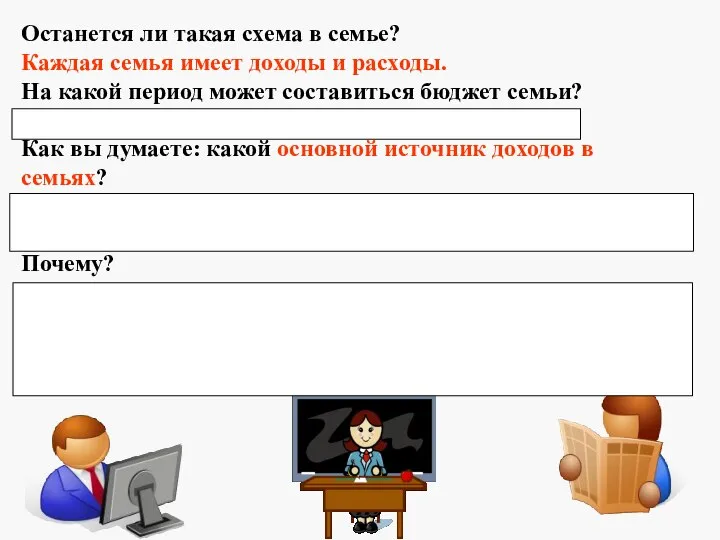 Останется ли такая схема в семье?
Каждая семья имеет доходы и расходы.
На какой период может составиться бюджет семьи?

Как вы думаете: какой основной источник доходов в семьях?

Почему?